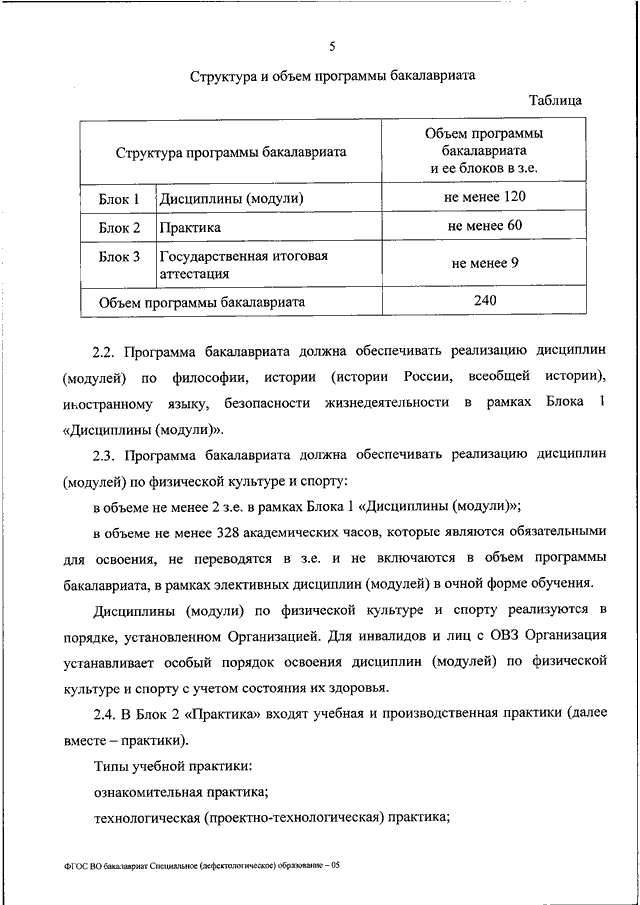 5

Структура и объем программы бакалавриата

Таблица

| Структура программы бакалавриата | | Объем программы бакалавриата и ее блоков в з.е. |
|---|---|---|
| Блок 1 | Дисциплины (модули) | не менее 120 |
| Блок 2 | Практика | не менее 60 |
| Блок 3 | Государственная итоговая аттестация | не менее 9 |
| Объем программы бакалавриата | | 240 |

2.2. Программа бакалавриата должна обеспечивать реализацию дисциплин (модулей) по философии, истории (истории России, всеобщей истории), иностранному языку, безопасности жизнедеятельности в рамках Блока 1 «Дисциплины (модули)».

2.3. Программа бакалавриата должна обеспечивать реализацию дисциплин (модулей) по физической культуре и спорту:

в объеме не менее 2 з.е. в рамках Блока 1 «Дисциплины (модули)»;

в объеме не менее 328 академических часов, которые являются обязательными для освоения, не переводятся в з.е. и не включаются в объем программы бакалавриата, в рамках элективных дисциплин (модулей) в очной форме обучения.

Дисциплины (модули) по физической культуре и спорту реализуются в порядке, установленном Организацией. Для инвалидов и лиц с ОВЗ Организация устанавливает особый порядок освоения дисциплин (модулей) по физической культуре и спорту с учетом состояния их здоровья.

2.4. В Блок 2 «Практика» входят учебная и производственная практики (далее вместе – практики).

Типы учебной практики:

ознакомительная практика;

технологическая (проектно-технологическая) практика;

ФГОС ВО бакалавриат Специальное (дефектологическое) образование – 05